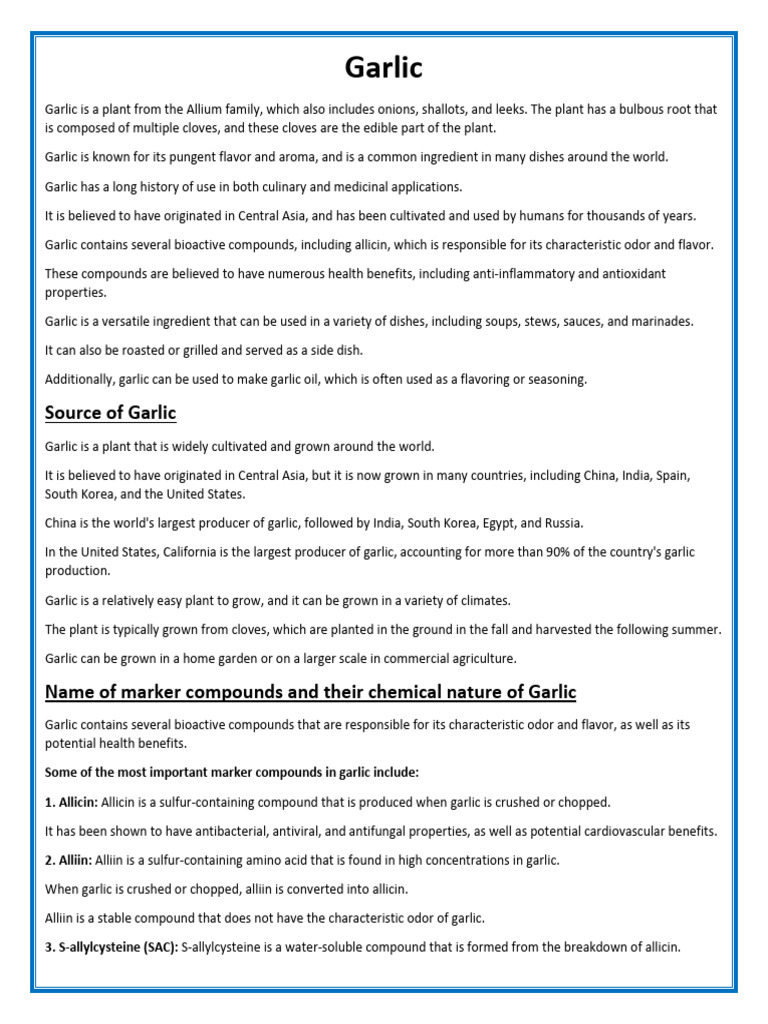 Garlic

Garlic is a plant from the Allium family, which also includes onions, shallots, and leeks. The plant has a bulbous root that is composed of multiple cloves, and these cloves are the edible part of the plant.

Garlic is known for its pungent flavor and aroma, and is a common ingredient in many dishes around the world.

Garlic has a long history of use in both culinary and medicinal applications.

It is believed to have originated in Central Asia, and has been cultivated and used by humans for thousands of years.

Garlic contains several bioactive compounds, including allicin, which is responsible for its characteristic odor and flavor.

These compounds are believed to have numerous health benefits, including anti-inflammatory and antioxidant properties.

Garlic is a versatile ingredient that can be used in a variety of dishes, including soups, stews, sauces, and marinades.

It can also be roasted or grilled and served as a side dish.

Additionally, garlic can be used to make garlic oil, which is often used as a flavoring or seasoning.

Source of Garlic

Garlic is a plant that is widely cultivated and grown around the world.

It is believed to have originated in Central Asia, but it is now grown in many countries, including China, India, Spain, South Korea, and the United States.

China is the world's largest producer of garlic, followed by India, South Korea, Egypt, and Russia.

In the United States, California is the largest producer of garlic, accounting for more than 90% of the country's garlic production.

Garlic is a relatively easy plant to grow, and it can be grown in a variety of climates.

The plant is typically grown from cloves, which are planted in the ground in the fall and harvested the following summer.

Garlic can be grown in a home garden or on a larger scale in commercial agriculture.

Name of marker compounds and their chemical nature of Garlic

Garlic contains several bioactive compounds that are responsible for its characteristic odor and flavor, as well as its potential health benefits.

Some of the most important marker compounds in garlic include:

1. Allicin: Allicin is a sulfur-containing compound that is produced when garlic is crushed or chopped.

It has been shown to have antibacterial, antiviral, and antifungal properties, as well as potential cardiovascular benefits.

2. Alliin: Alliin is a sulfur-containing amino acid that is found in high concentrations in garlic.

When garlic is crushed or chopped, alliin is converted into allicin.

Alliin is a stable compound that does not have the characteristic odor of garlic.

3. S-allylcysteine (SAC): S-allylcysteine is a water-soluble compound that is formed from the breakdown of allicin.